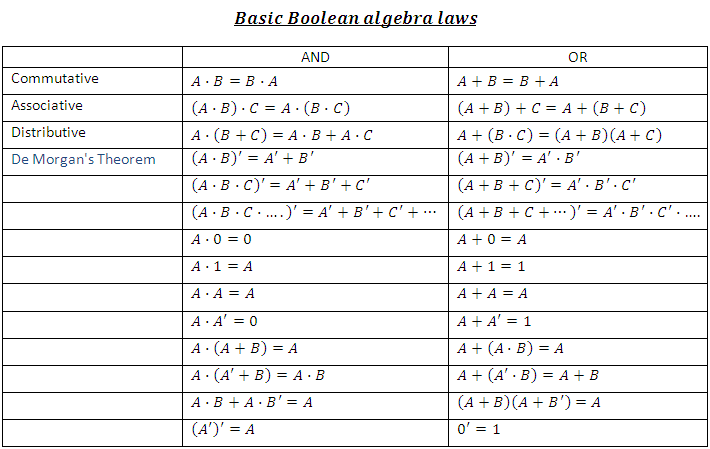 Basic Boolean algebra laws

| | AND | OR |
|---|---|---|
| Commutative | $A \cdot B = B \cdot A$ | $A + B = B + A$ |
| Associative | $(A \cdot B) \cdot C = A \cdot (B \cdot C)$ | $(A + B) + C = A + (B + C)$ |
| Distributive | $A \cdot (B + C) = A \cdot B + A \cdot C$ | $A + (B \cdot C) = (A + B)(A + C)$ |
| De Morgan's Theorem | $(A \cdot B)' = A' + B'$ | $(A + B)' = A' \cdot B'$ |
| | $(A \cdot B \cdot C)' = A' + B' + C'$ | $(A + B + C)' = A' \cdot B' \cdot C'$ |
| | $(A \cdot B \cdot C \cdot \ldots.)' = A' + B' + C' + \cdots$ | $(A + B + C + \cdots)' = A' \cdot B' \cdot C' \cdot \ldots.$ |
| | $A \cdot 0 = 0$ | $A + 0 = A$ |
| | $A \cdot 1 = A$ | $A + 1 = 1$ |
| | $A \cdot A = A$ | $A + A = A$ |
| | $A \cdot A' = 0$ | $A + A' = 1$ |
| | $A \cdot (A + B) = A$ | $A + (A \cdot B) = A$ |
| | $A \cdot (A' + B) = A \cdot B$ | $A + (A' \cdot B) = A + B$ |
| | $A \cdot B + A \cdot B' = A$ | $(A + B)(A + B') = A$ |
| | $(A')' = A$ | $0' = 1$ |